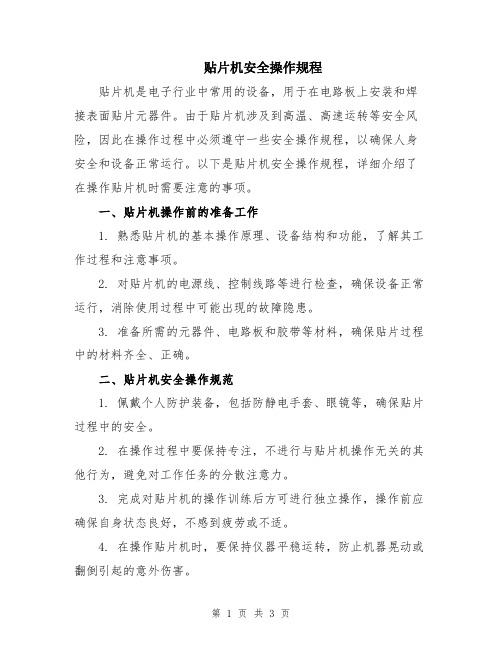 贴片机安全操作规程

贴片机是电子行业中常用的设备，用于在电路板上安装和焊接表面贴片元器件。由于贴片机涉及到高温、高速运转等安全风险，因此在操作过程中必须遵守一些安全操作规程，以确保人身安全和设备正常运行。以下是贴片机安全操作规程，详细介绍了在操作贴片机时需要注意的事项。

一、贴片机操作前的准备工作

1. 熟悉贴片机的基本操作原理、设备结构和功能，了解其工作过程和注意事项。

2. 对贴片机的电源线、控制线路等进行检查，确保设备正常运行，消除使用过程中可能出现的故障隐患。

3. 准备所需的元器件、电路板和胶带等材料，确保贴片过程中的材料齐全、正确。

二、贴片机安全操作规范

1. 佩戴个人防护装备，包括防静电手套、眼镜等，确保贴片过程中的安全。

2. 在操作过程中要保持专注，不进行与贴片机操作无关的其他行为，避免对工作任务的分散注意力。

3. 完成对贴片机的操作训练后方可进行独立操作，操作前应确保自身状态良好，不感到疲劳或不适。

4. 在操作贴片机时，要保持仪器平稳运转，防止机器晃动或翻倒引起的意外伤害。

第 1 页 共 3 页